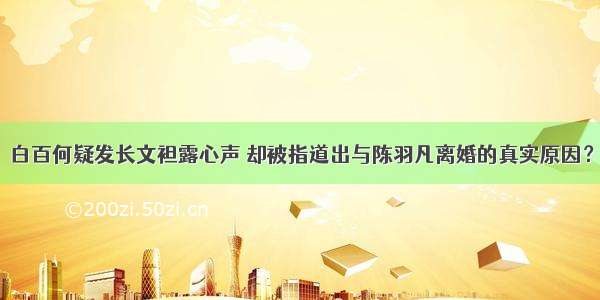 白百何疑发长文袒露心声 却被指道出与陈羽凡离婚的真实原因？

©200zi.50zi.cn